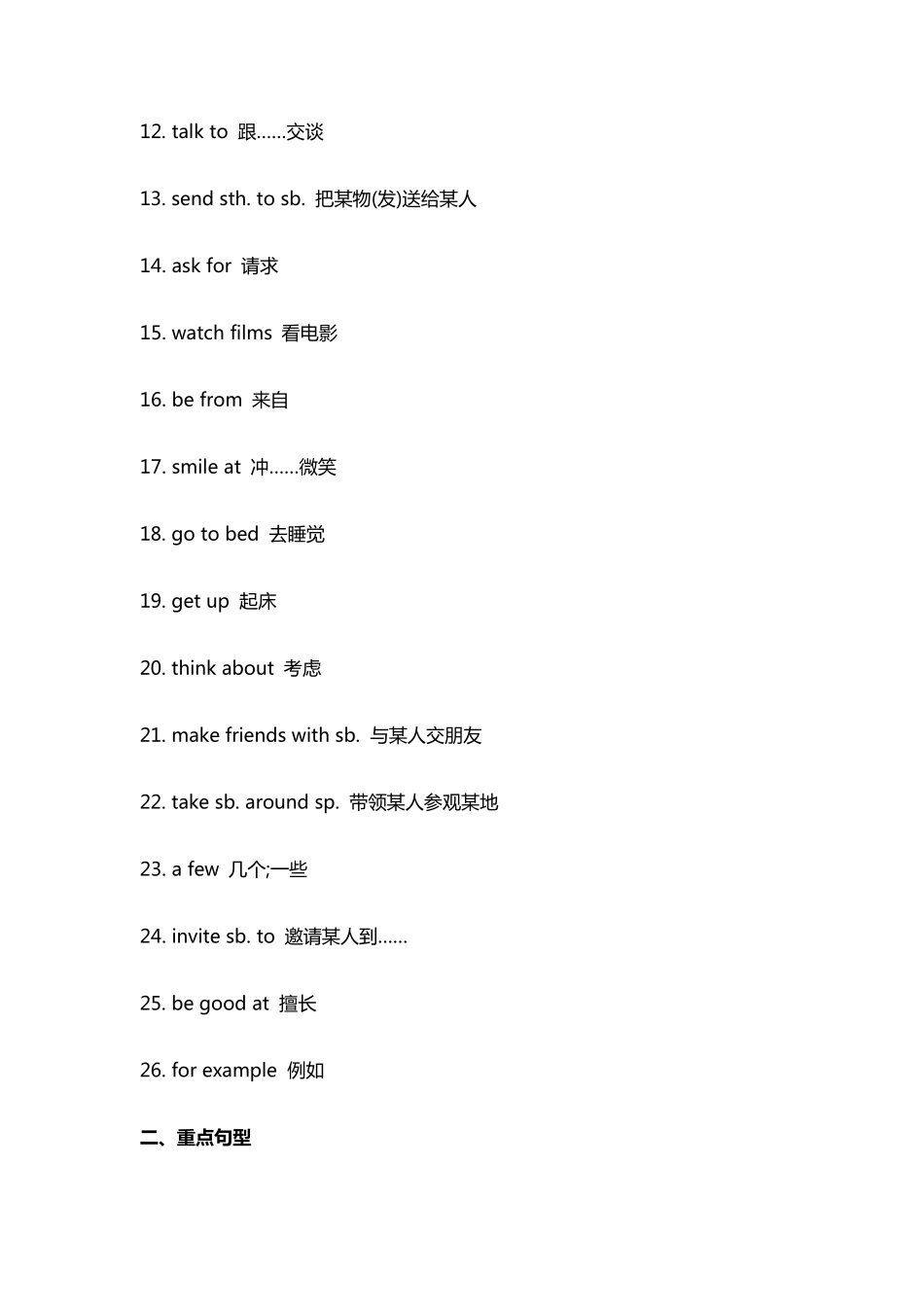 12. talk to 跟……交谈

13. send sth. to sb. 把某物(发)送给某人

14. ask for 请求

15. watch films 看电影

16. be from 来自

17. smile at 冲……微笑

18. go to bed 去睡觉

19. get up 起床

20. think about 考虑

21. make friends with sb. 与某人交朋友

22. take sb. around sp. 带领某人参观某地

23. a few 几个;一些

24. invite sb. to 邀请某人到……

25. be good at 擅长

26. for example 例如

二、重点句型